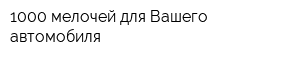 1000 мелочей для Вашего автомобиля